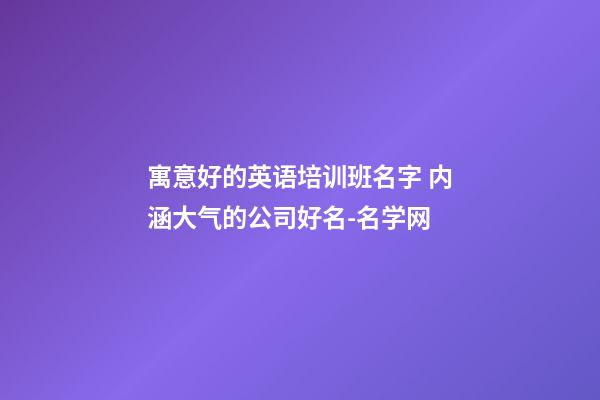 寓意好的英语培训班名字 内涵大气的公司好名-名学网